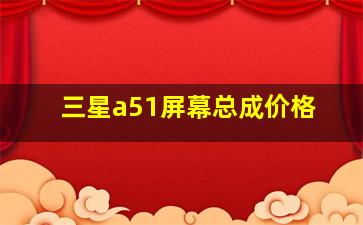 三星a51屏幕总成价格